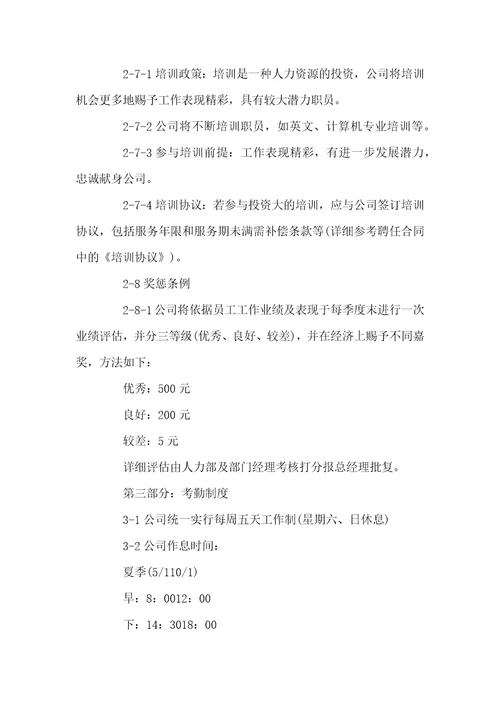 2-7-1 培训政策：培训是一种人力资源的投资，公司将培训机会更多地赐予工作表现精彩，具有较大潜力职员。

2-7-2 公司将不断培训职员，如英文、计算机专业培训等。

2-7-3 参与培训前提：工作表现精彩，有进一步发展潜力，忠诚献身公司。

2-7-4 培训协议：若参与投资大的培训，应与公司签订培训协议，包括服务年限和服务期未满需补偿条款等(详细参考聘任合同中的《培训协议》)。

2-8 奖惩条例

2-8-1 公司将依据员工工作业绩及表现于每季度末进行一次业绩评估，并分三等级(优秀、良好、较差)，并在经济上赐予不同嘉奖，方法如下：

优秀：500 元

良好：200 元

较差：5 元

详细评估由人力部及部门经理考核打分报总经理批复。

第三部分：考勤制度

3-1 公司统一实行每周五天工作制(星期六、日休息)

3-2 公司作息时间：

夏季(5/110/1)

早：8：0012：00

下：14：3018：00